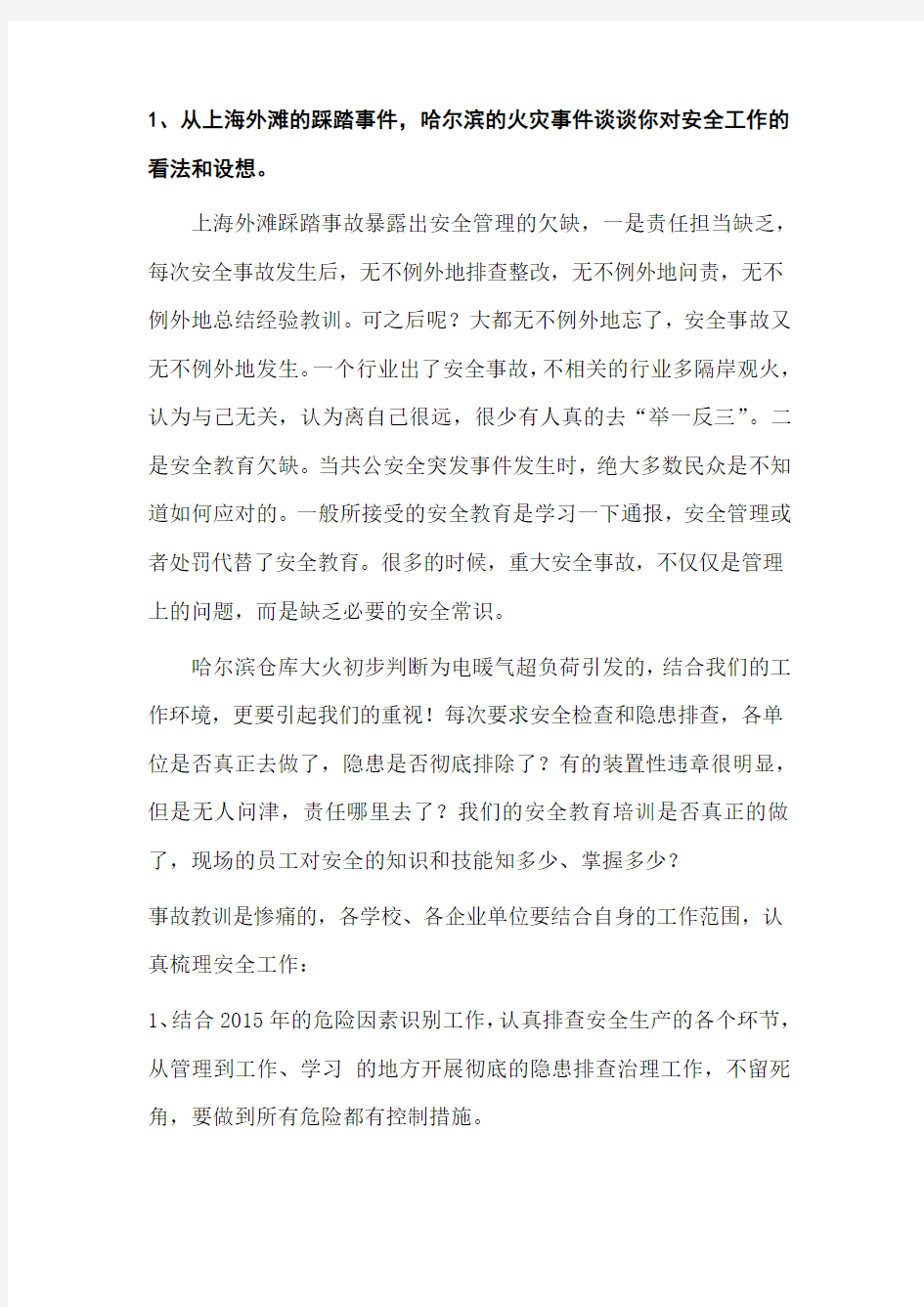 1、从上海外滩的踩踏事件，哈尔滨的火灾事件谈谈你对安全工作的看法和设想。

上海外滩踩踏事故暴露出安全管理的欠缺，一是责任担当缺乏，每次安全事故发生后，无不例外地排查整改，无不例外地问责，无不例外地总结经验教训。可之后呢？大都无不例外地忘了，安全事故又无不例外地发生。一个行业出了安全事故，不相关的行业多隔岸观火，认为与己无关，认为离自己很远，很少有人真的去“举一反三”。二是安全教育欠缺。当共公安全突发事件发生时，绝大多数民众是不知道如何应对的。一般所接受的安全教育是学习一下通报，安全管理或者处罚代替了安全教育。很多的时候，重大安全事故，不仅仅是管理上的问题，而是缺乏必要的安全常识。

哈尔滨仓库大火初步判断为电暖气超负荷引发的，结合我们的工作环境，更要引起我们的重视！每次要求安全检查和隐患排查，各单位是否真正去做了，隐患是否彻底排除了？有的装置性违章很明显，但是无人问津，责任哪里去了？我们的安全教育培训是否真正的做了，现场的员工对安全的知识和技能知多少、掌握多少？

事故教训是惨痛的，各学校、各企业单位要结合自身的工作范围，认真梳理安全工作：

1、结合2015年的危险因素识别工作，认真排查安全生产的各个环节，从管理到工作、学习 的地方开展彻底的隐患排查治理工作，不留死角，要做到所有危险都有控制措施。